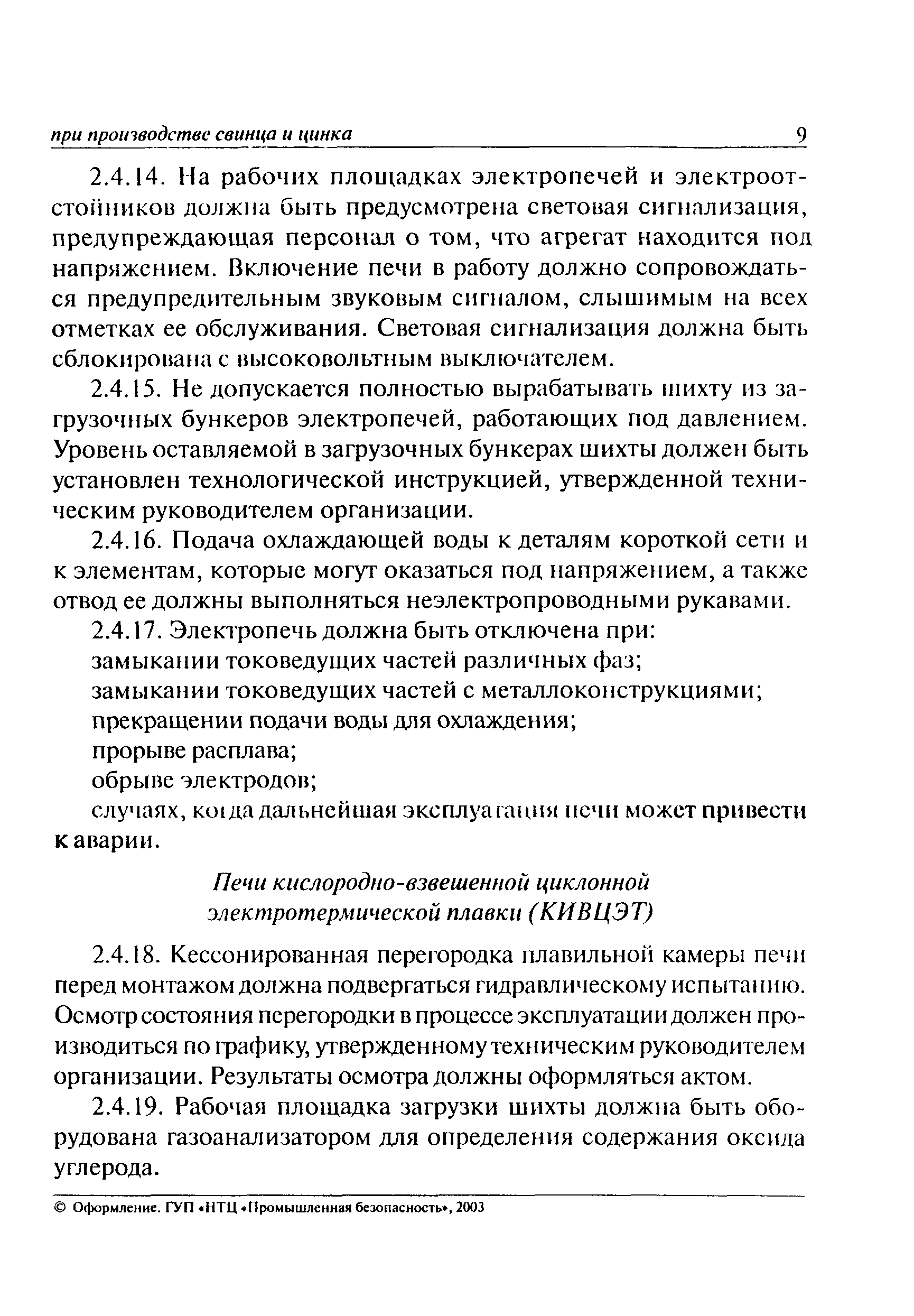 при производстве свинца и цинка 9

2.4.14. На рабочих площадках электропечей и электроотстойников должна быть предусмотрена световая сигнализация, предупреждающая персонал о том, что агрегат находится под напряжением. Включение печи в работу должно сопровождаться предупредительным звуковым сигналом, слышимым на всех отметках ее обслуживания. Световая сигнализация должна быть сблокирована с высоковольтным выключателем.

2.4.15. Не допускается полностью вырабатывать шихту из загрузочных бункеров электропечей, работающих под давлением. Уровень оставляемой в загрузочных бункерах шихты должен быть установлен технологической инструкцией, утвержденной техническим руководителем организации.

2.4.16. Подача охлаждающей воды к деталям короткой сети и к элементам, которые могут оказаться под напряжением, а также отвод ее должны выполняться неэлектропроводными рукавами.

2.4.17. Электропечь должна быть отключена при:
замыкании токоведущих частей различных фаз;
замыкании токоведущих частей с металлоконструкциями;
прекращении подачи воды для охлаждения;
прорыве расплава;
обрыве электродов;
случаях, когда дальнейшая эксплуатация печи может привести к аварии.

Печи кислородно-взвешенной циклонной электротермической плавки (КИВЦЭТ)

2.4.18. Кессонированная перегородка плавильной камеры печи перед монтажом должна подвергаться гидравлическому испытанию. Осмотр состояния перегородки в процессе эксплуатации должен производиться по графику, утвержденному техническим руководителем организации. Результаты осмотра должны оформляться актом.

2.4.19. Рабочая площадка загрузки шихты должна быть оборудована газоанализатором для определения содержания оксида углерода.

© Оформление. ГУП «НТЦ «Промышленная безопасность», 2003